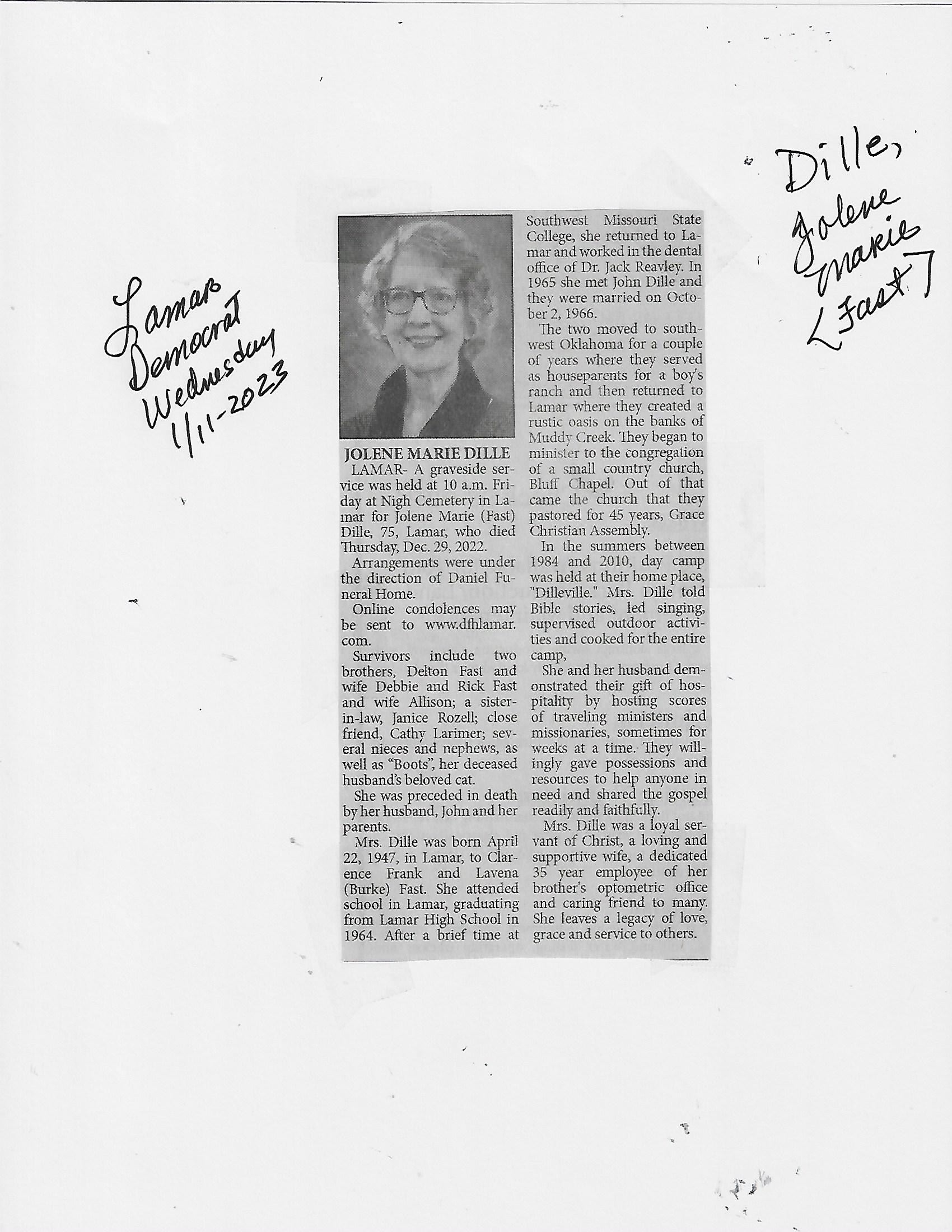 Lamar Democrat Wednesday 1/11-2023

Dille, Jolene Marie [Fast]

JOLENE MARIE DILLE

LAMAR- A graveside service was held at 10 a.m. Friday at Nigh Cemetery in Lamar for Jolene Marie (Fast) Dille, 75, Lamar, who died Thursday, Dec. 29, 2022.

Arrangements were under the direction of Daniel Funeral Home.

Online condolences may be sent to www.dfhlamar.com.

Survivors include two brothers, Delton Fast and wife Debbie and Rick Fast and wife Allison; a sister-in-law, Janice Rozell; close friend, Cathy Larimer; several nieces and nephews, as well as "Boots", her deceased husband's beloved cat.

She was preceded in death by her husband, John and her parents.

Mrs. Dille was born April 22, 1947, in Lamar, to Clarence Frank and Lavena (Burke) Fast. She attended school in Lamar, graduating from Lamar High School in 1964. After a brief time at Southwest Missouri State College, she returned to Lamar and worked in the dental office of Dr. Jack Reavley. In 1965 she met John Dille and they were married on October 2, 1966.

The two moved to southwest Oklahoma for a couple of years where they served as houseparents for a boy's ranch and then returned to Lamar where they created a rustic oasis on the banks of Muddy Creek. They began to minister to the congregation of a small country church, Bluff Chapel. Out of that came the church that they pastored for 45 years, Grace Christian Assembly.

In the summers between 1984 and 2010, day camp was held at their home place, "Dilleville." Mrs. Dille told Bible stories, led singing, supervised outdoor activities and cooked for the entire camp,

She and her husband demonstrated their gift of hospitality by hosting scores of traveling ministers and missionaries, sometimes for weeks at a time. They willingly gave possessions and resources to help anyone in need and shared the gospel readily and faithfully.

Mrs. Dille was a loyal servant of Christ, a loving and supportive wife, a dedicated 35 year employee of her brother's optometric office and caring friend to many. She leaves a legacy of love, grace and service to others.